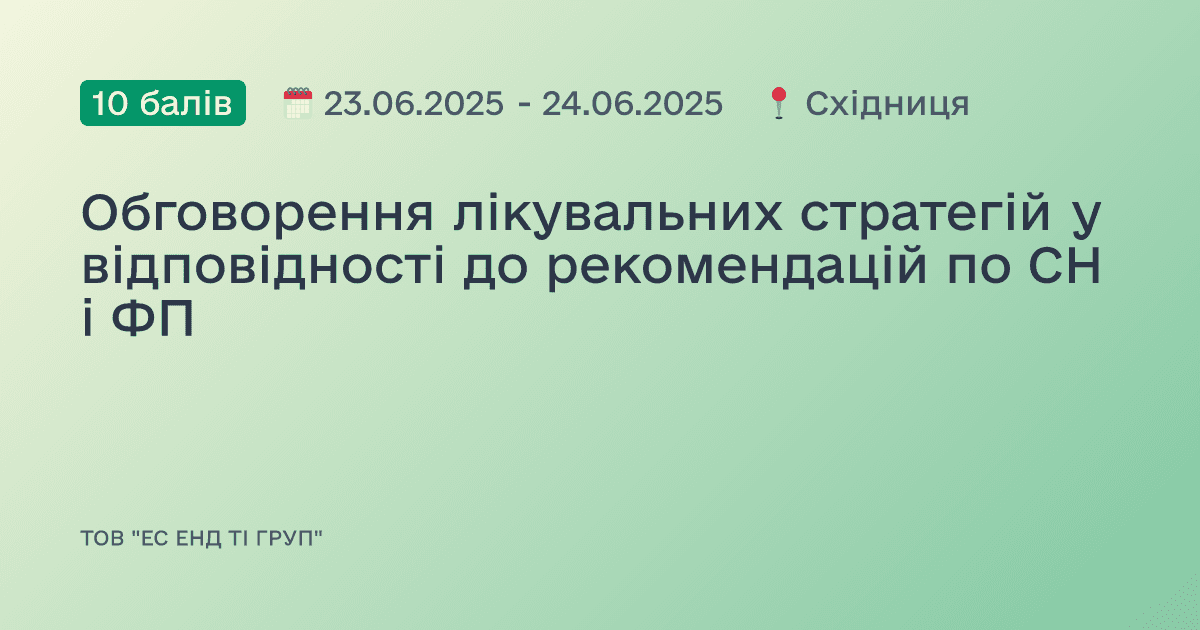 10 балів 23.06.2025 - 24.06.2025 Східниця

Обговорення лікувальних стратегій у відповідності до рекомендацій по СН і ФП

ТОВ "ЕС ЕНД ТІ ГРУП"